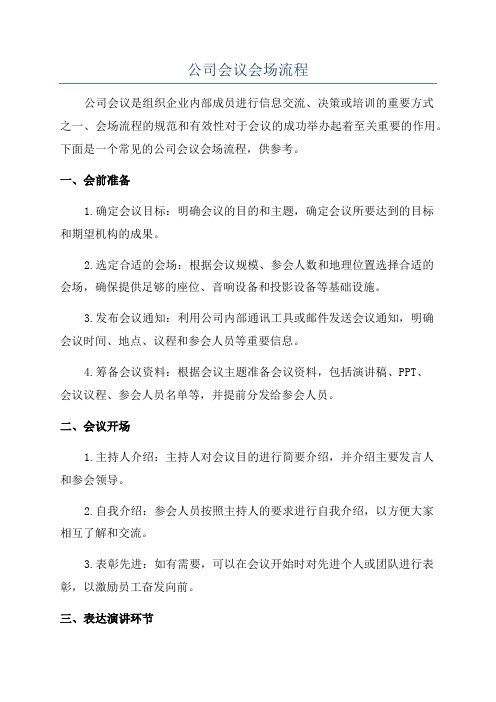 公司会议会场流程

公司会议是组织企业内部成员进行信息交流、决策或培训的重要方式之一、会场流程的规范和有效性对于会议的成功举办起着至关重要的作用。下面是一个常见的公司会议会场流程，供参考。

一、会前准备

1.确定会议目标：明确会议的目的和主题，确定会议所要达到的目标和期望机构的成果。

2.选定合适的会场：根据会议规模、参会人数和地理位置选择合适的会场，确保提供足够的座位、音响设备和投影设备等基础设施。

3.发布会议通知：利用公司内部通讯工具或邮件发送会议通知，明确会议时间、地点、议程和参会人员等重要信息。

4.筹备会议资料：根据会议主题准备会议资料，包括演讲稿、PPT、会议议程、参会人员名单等，并提前分发给参会人员。

二、会议开场

1.主持人介绍：主持人对会议目的进行简要介绍，并介绍主要发言人和参会领导。

2.自我介绍：参会人员按照主持人的要求进行自我介绍，以方便大家相互了解和交流。

3.表彰先进：如有需要，可以在会议开始时对先进个人或团队进行表彰，以激励员工奋发向前。

三、表达演讲环节